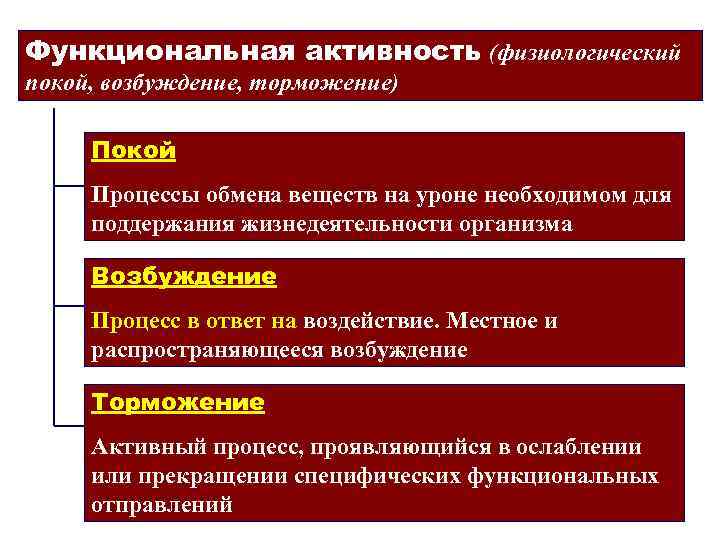 Функциональная активность (физиологический покой, возбуждение, торможение)

Покой

Процессы обмена веществ на уроне необходимом для поддержания жизнедеятельности организма

Возбуждение

Процесс в ответ на воздействие. Местное и распространяющееся возбуждение

Торможение

Активный процесс, проявляющийся в ослаблении или прекращении специфических функциональных отправлений